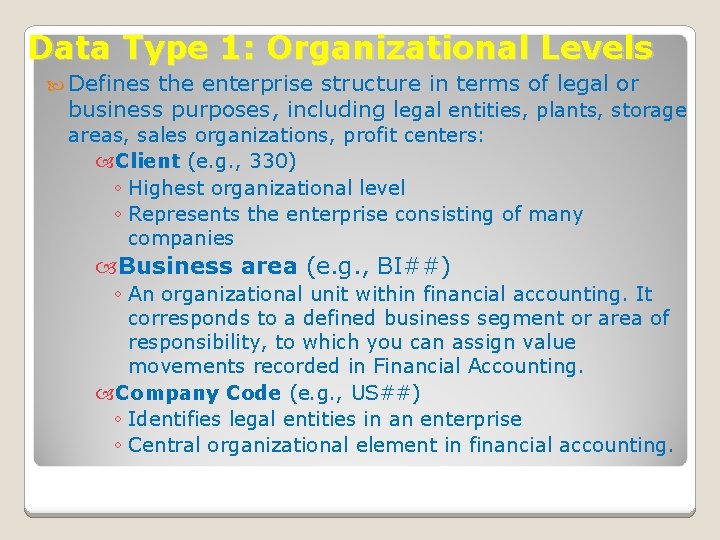 Data Type 1: Organizational Levels

Defines the enterprise structure in terms of legal or business purposes, including legal entities, plants, storage areas, sales organizations, profit centers:

Client (e.g., 330)

◦ Highest organizational level
◦ Represents the enterprise consisting of many companies

Business area (e.g., BI##)

◦ An organizational unit within financial accounting. It corresponds to a defined business segment or area of responsibility, to which you can assign value movements recorded in Financial Accounting.

Company Code (e.g., US##)

◦ Identifies legal entities in an enterprise
◦ Central organizational element in financial accounting.